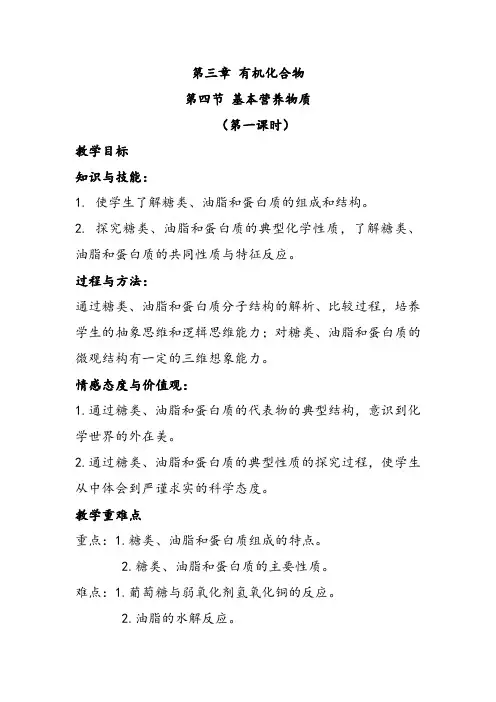 第三章 有机化合物
第四节 基本营养物质
（第一课时）

教学目标

知识与技能：

1. 使学生了解糖类、油脂和蛋白质的组成和结构。

2. 探究糖类、油脂和蛋白质的典型化学性质，了解糖类、油脂和蛋白质的共同性质与特征反应。

过程与方法：

通过糖类、油脂和蛋白质分子结构的解析、比较过程，培养学生的抽象思维和逻辑思维能力；对糖类、油脂和蛋白质的微观结构有一定的三维想象能力。

情感态度与价值观：

1. 通过糖类、油脂和蛋白质的代表物的典型结构，意识到化学世界的外在美。

2. 通过糖类、油脂和蛋白质的典型性质的探究过程，使学生从中体会到严谨求实的科学态度。

教学重难点

重点：1. 糖类、油脂和蛋白质组成的特点。

2. 糖类、油脂和蛋白质的主要性质。

难点：1. 葡萄糖与弱氧化剂氢氧化铜的反应。

2. 油脂的水解反应。